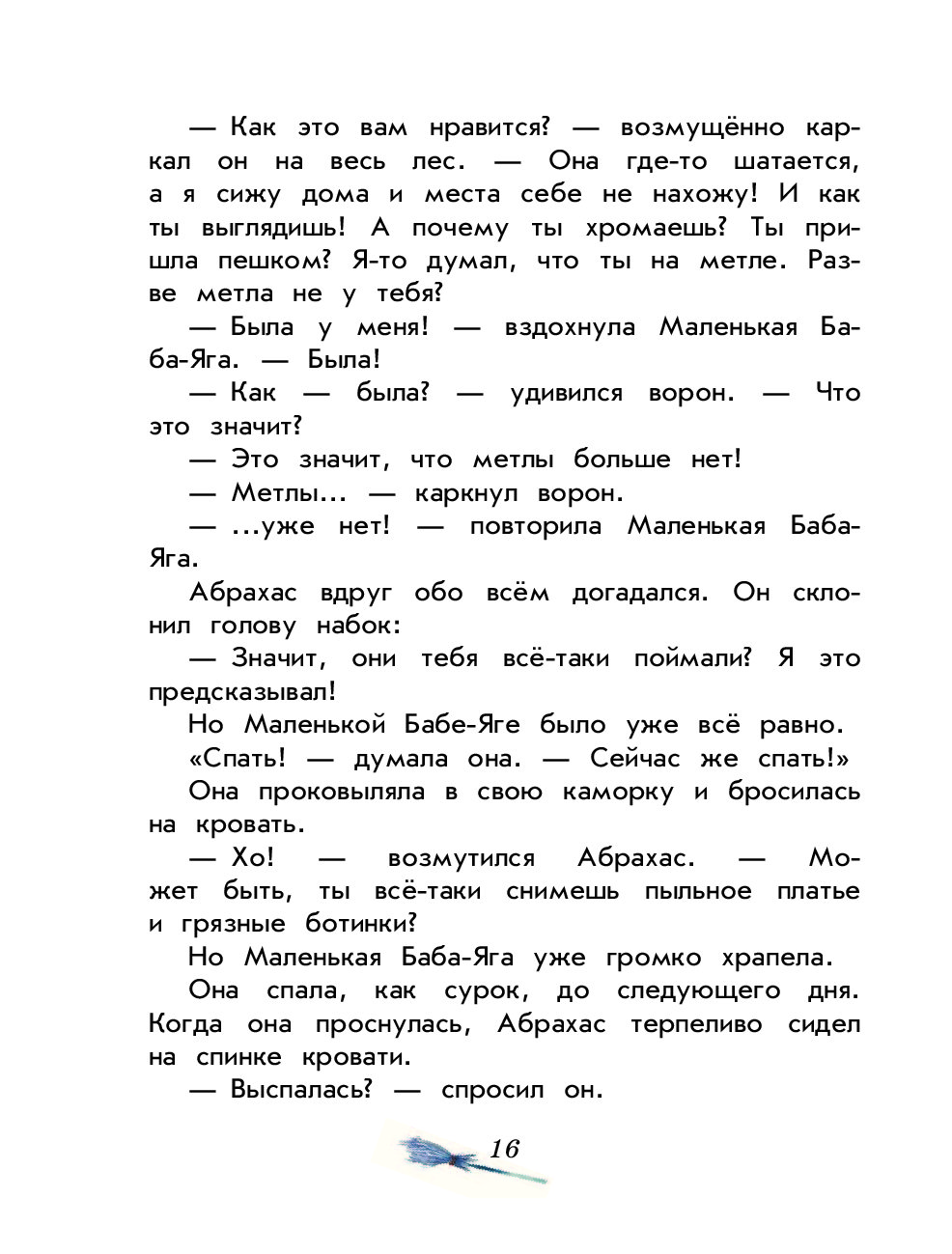 — Как это вам нравится? — возмущённо каркал он на весь лес. — Она где-то шатается, а я сижу дома и места себе не нахожу! И как ты выглядишь! А почему ты хромаешь? Ты пришла пешком? Я-то думал, что ты на метле. Разве метла не у тебя?

— Была у меня! — вздохнула Маленькая Баба-Яга. — Была!

— Как — была? — удивился ворон. — Что это значит?

— Это значит, что метлы больше нет!

— Метлы... — каркнул ворон.

— ...уже нет! — повторила Маленькая Баба-Яга.

Абрахас вдруг обо всём догадался. Он склонил голову набок:

— Значит, они тебя всё-таки поймали? Я это предсказывал!

Но Маленькой Бабе-Яге было уже всё равно.

«Спать! — думала она. — Сейчас же спать!»

Она проковыляла в свою каморку и бросилась на кровать.

— Хо! — возмутился Абрахас. — Может быть, ты всё-таки снимешь пыльное платье и грязные ботинки?

Но Маленькая Баба-Яга уже громко храпела.

Она спала, как сурок, до следующего дня. Когда она проснулась, Абрахас терпеливо сидел на спинке кровати.

— Выспалась? — спросил он.

16